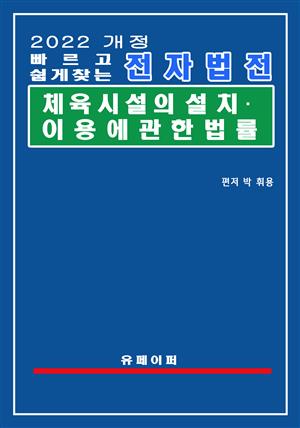 2022 개정
빠르고 쉽게찾는 전자법전

체육시설의설치·
이용에관한법률

편저 박 휘용

유페이퍼